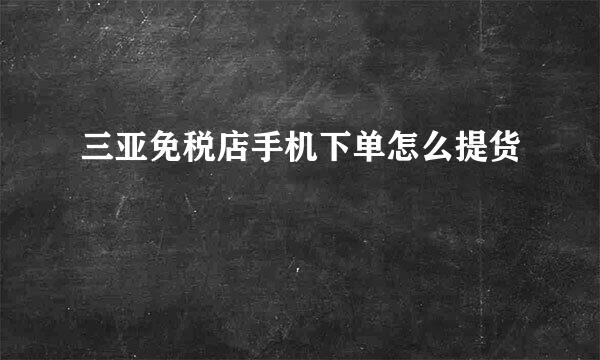 三亚免税店手机下单怎么提货